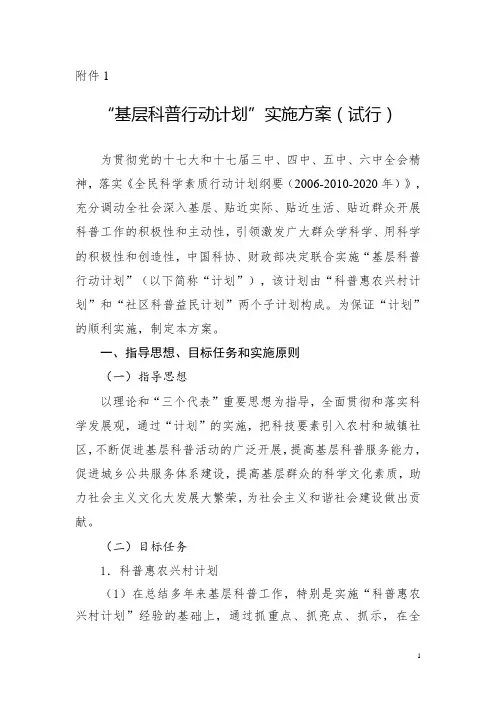 附件 1

“基层科普行动计划”实施方案（试行）

为贯彻党的十七大和十七届三中、四中、五中、六中全会精神，落实《全民科学素质行动计划纲要（2006-2010-2020 年）》，充分调动全社会深入基层、贴近实际、贴近生活、贴近群众开展科普工作的积极性和主动性，引领激发广大群众学科学、用科学的积极性和创造性，中国科协、财政部决定联合实施“基层科普行动计划”（以下简称“计划”），该计划由“科普惠农兴村计划”和“社区科普益民计划”两个子计划构成。为保证“计划”的顺利实施，制定本方案。

一、指导思想、目标任务和实施原则

（一）指导思想

以理论和“三个代表”重要思想为指导，全面贯彻和落实科学发展观，通过“计划”的实施，把科技要素引入农村和城镇社区，不断促进基层科普活动的广泛开展，提高基层科普服务能力，促进城乡公共服务体系建设，提高基层群众的科学文化素质，助力社会主义文化大发展大繁荣，为社会主义和谐社会建设做出贡献。

（二）目标任务

1．科普惠农兴村计划

（1）在总结多年来基层科普工作，特别是实施“科普惠农兴村计划”经验的基础上，通过抓重点、抓亮点、抓示，在全

1